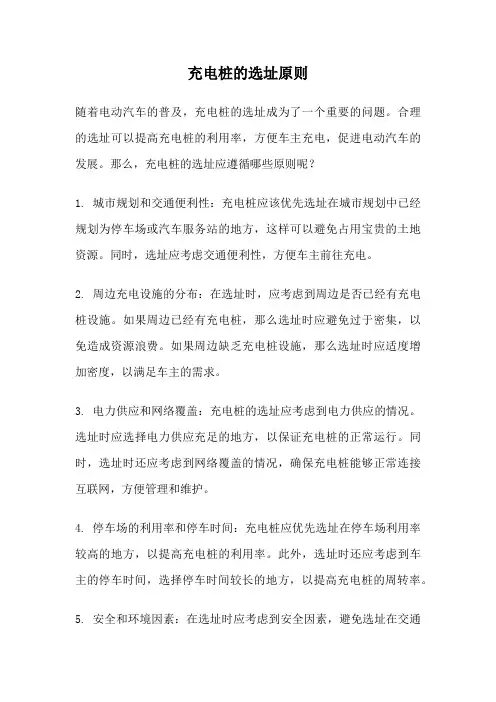 充电桩的选址原则

随着电动汽车的普及，充电桩的选址成为了一个重要的问题。合理的选址可以提高充电桩的利用率，方便车主充电，促进电动汽车的发展。那么，充电桩的选址应遵循哪些原则呢？

1. 城市规划和交通便利性：充电桩应该优先选址在城市规划中已经规划为停车场或汽车服务站的地方，这样可以避免占用宝贵的土地资源。同时，选址应考虑交通便利性，方便车主前往充电。

2. 周边充电设施的分布：在选址时，应考虑到周边是否已经有充电桩设施。如果周边已经有充电桩，那么选址时应避免过于密集，以免造成资源浪费。如果周边缺乏充电桩设施，那么选址时应适度增加密度，以满足车主的需求。

3. 电力供应和网络覆盖：充电桩的选址应考虑到电力供应的情况。选址时应选择电力供应充足的地方，以保证充电桩的正常运行。同时，选址时还应考虑到网络覆盖的情况，确保充电桩能够正常连接互联网，方便管理和维护。

4. 停车场的利用率和停车时间：充电桩应优先选址在停车场利用率较高的地方，以提高充电桩的利用率。此外，选址时还应考虑到车主的停车时间，选择停车时间较长的地方，以提高充电桩的周转率。

5. 安全和环境因素：在选址时应考虑到安全因素，避免选址在交通